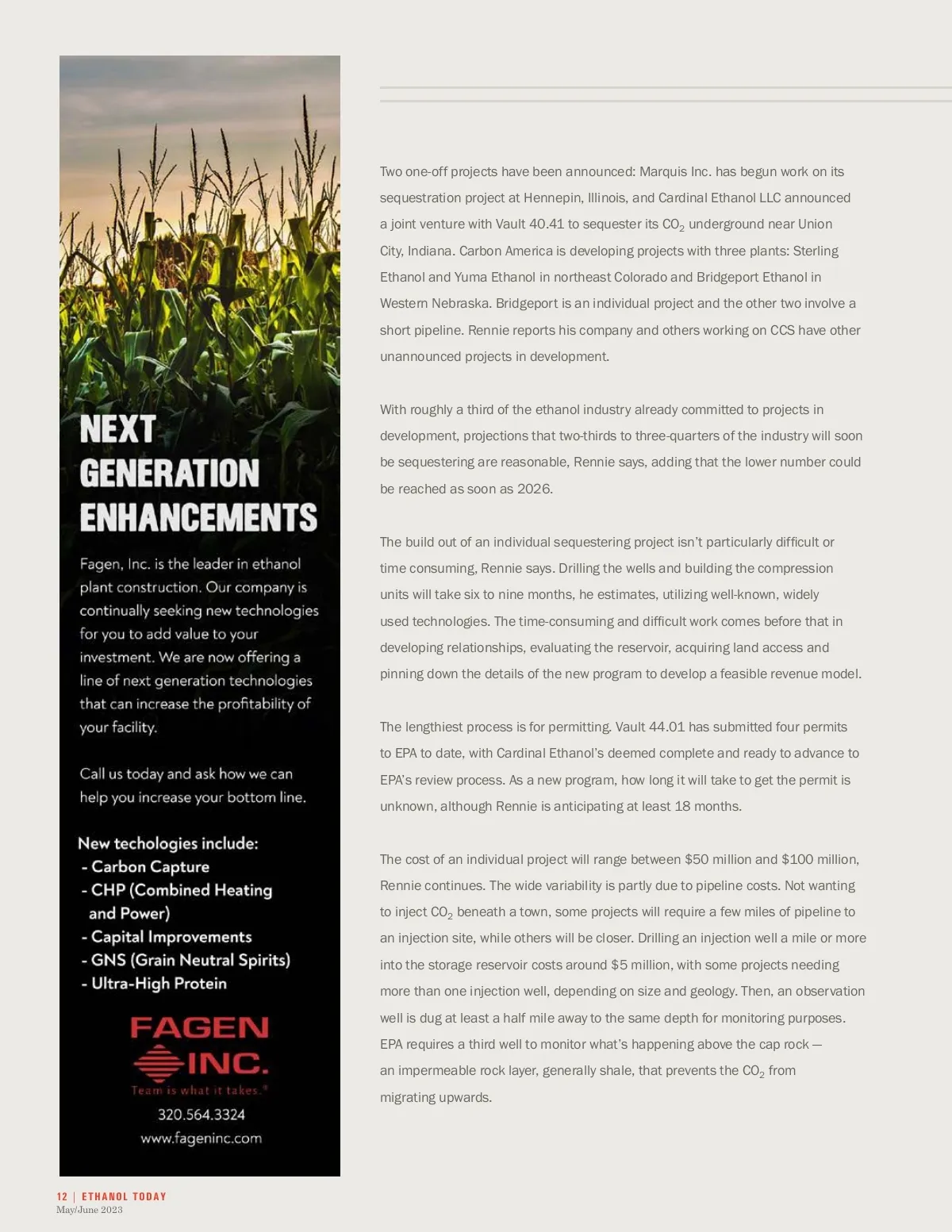 NEXT GENERATION ENHANCEMENTS

Fagen, Inc. is the leader in ethanol plant construction. Our company is continually seeking new technologies for you to add value to your investment. We are now offering a line of next generation technologies that can increase the profitability of your facility.

Call us today and ask how we can help you increase your bottom line.

New techologies include:
- Carbon Capture
- CHP (Combined Heating and Power)
- Capital Improvements
- GNS (Grain Neutral Spirits)
- Ultra-High Protein

FAGEN INC.
Team is what it takes.®
320.564.3324
www.fageninc.com

Two one-off projects have been announced: Marquis Inc. has begun work on its sequestration project at Hennepin, Illinois, and Cardinal Ethanol LLC announced a joint venture with Vault 40.41 to sequester its $CO_2$ underground near Union City, Indiana. Carbon America is developing projects with three plants: Sterling Ethanol and Yuma Ethanol in northeast Colorado and Bridgeport Ethanol in Western Nebraska. Bridgeport is an individual project and the other two involve a short pipeline. Rennie reports his company and others working on CCS have other unannounced projects in development.

With roughly a third of the ethanol industry already committed to projects in development, projections that two-thirds to three-quarters of the industry will soon be sequestering are reasonable, Rennie says, adding that the lower number could be reached as soon as 2026.

The build out of an individual sequestering project isn't particularly difficult or time consuming, Rennie says. Drilling the wells and building the compression units will take six to nine months, he estimates, utilizing well-known, widely used technologies. The time-consuming and difficult work comes before that in developing relationships, evaluating the reservoir, acquiring land access and pinning down the details of the new program to develop a feasible revenue model.

The lengthiest process is for permitting. Vault 44.01 has submitted four permits to EPA to date, with Cardinal Ethanol's deemed complete and ready to advance to EPA's review process. As a new program, how long it will take to get the permit is unknown, although Rennie is anticipating at least 18 months.

The cost of an individual project will range between $50 million and $100 million, Rennie continues. The wide variability is partly due to pipeline costs. Not wanting to inject $CO_2$ beneath a town, some projects will require a few miles of pipeline to an injection site, while others will be closer. Drilling an injection well a mile or more into the storage reservoir costs around $5 million, with some projects needing more than one injection well, depending on size and geology. Then, an observation well is dug at least a half mile away to the same depth for monitoring purposes. EPA requires a third well to monitor what's happening above the cap rock — an impermeable rock layer, generally shale, that prevents the $CO_2$ from migrating upwards.

12 | ETHANOL TODAY
May/June 2023